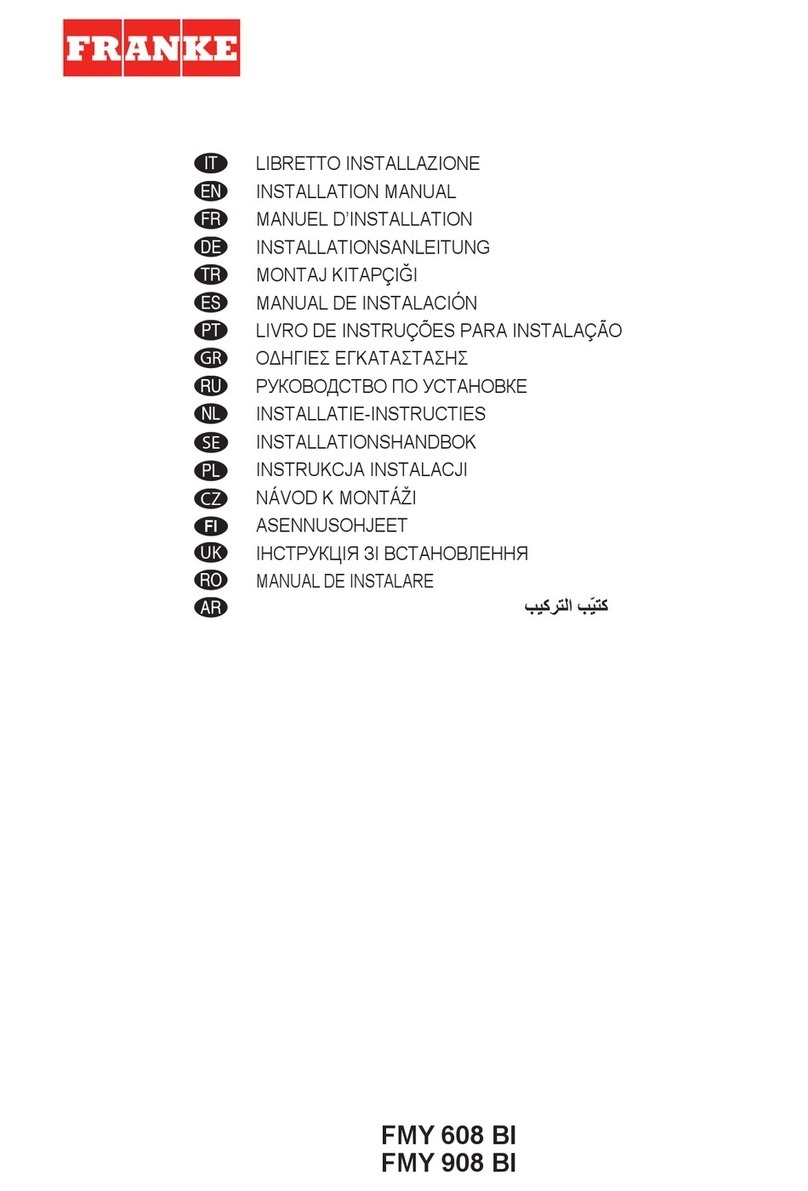 FRANKE

IT LIBRETTO INSTALLAZIONE
EN INSTALLATION MANUAL
FR MANUEL D'INSTALLATION
DE INSTALLATIONSANLEITUNG
TR MONTAJ KITAPÇIĞI
ES MANUAL DE INSTALACIÓN
PT LIVRO DE INSTRUÇÕES PARA INSTALAÇÃO
GR ΟΔΗΓΙΕΣ ΕΓΚΑΤΑΣΤΑΣΗΣ
RU РУКОВОДСТВО ПО УСТАНОВКЕ
NL INSTALLATIE-INSTRUCTIES
SE INSTALLATIONSHANDBOK
PL INSTRUKCJA INSTALACJI
CZ NÁVOD K MONTÁŽI
FI ASENNUSOHJEET
UK ІНСТРУКЦІЯ ЗІ ВСТАНОВЛЕННЯ
RO MANUAL DE INSTALARE
AR كتيّب التركيب

FMY 608 BI
FMY 908 BI